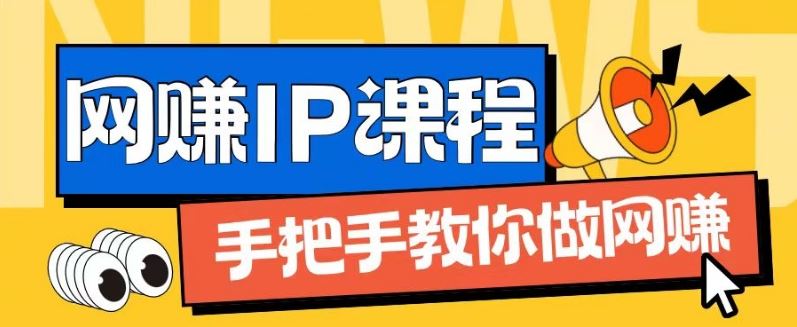 NEWS

网赚IP课程

手把手教你做网赚